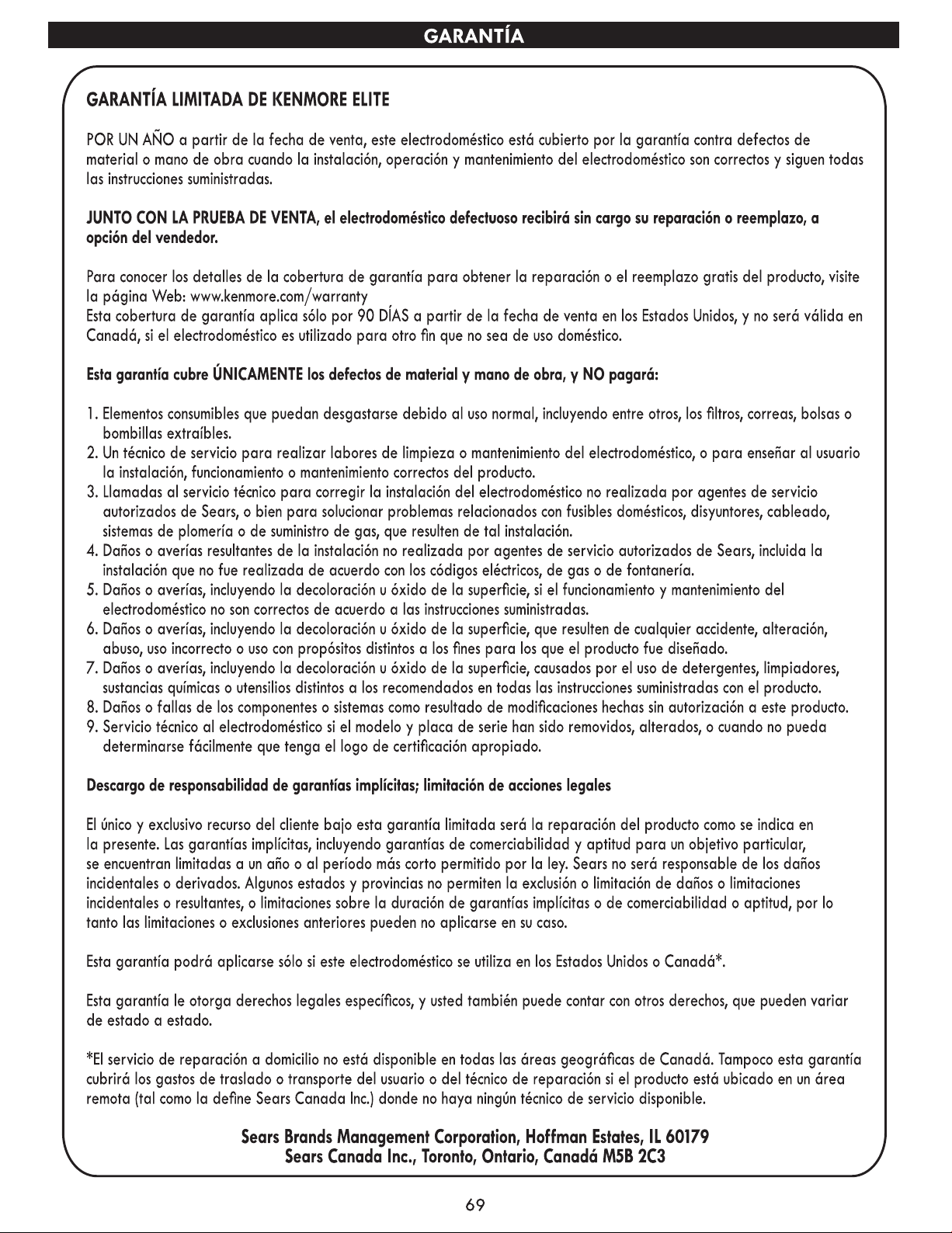 GARANTÍA

GARANTÍA LIMITADA DE KENMORE ELITE

POR UN AÑO a partir de la fecha de venta, este electrodoméstico está cubierto por la garantía contra defectos de material o mano de obra cuando la instalación, operación y mantenimiento del electrodoméstico son correctos y siguen todas las instrucciones suministradas.

JUNTO CON LA PRUEBA DE VENTA, el electrodoméstico defectuoso recibirá sin cargo su reparación o reemplazo, a opción del vendedor.

Para conocer los detalles de la cobertura de garantía para obtener la reparación o el reemplazo gratis del producto, visite la página Web: www.kenmore.com/warranty
Esta cobertura de garantía aplica sólo por 90 DÍAS a partir de la fecha de venta en los Estados Unidos, y no será válida en Canadá, si el electrodoméstico es utilizado para otro fin que no sea de uso doméstico.

Esta garantía cubre ÚNICAMENTE los defectos de material y mano de obra, y NO pagará:

1. Elementos consumibles que puedan desgastarse debido al uso normal, incluyendo entre otros, los filtros, correas, bolsas o bombillas extraíbles.
2. Un técnico de servicio para realizar labores de limpieza o mantenimiento del electrodoméstico, o para enseñar al usuario la instalación, funcionamiento o mantenimiento correctos del producto.
3. Llamadas al servicio técnico para corregir la instalación del electrodoméstico no realizada por agentes de servicio autorizados de Sears, o bien para solucionar problemas relacionados con fusibles domésticos, disyuntores, cableado, sistemas de plomería o de suministro de gas, que resulten de tal instalación.
4. Daños o averías resultantes de la instalación no realizada por agentes de servicio autorizados de Sears, incluida la instalación que no fue realizada de acuerdo con los códigos eléctricos, de gas o de fontanería.
5. Daños o averías, incluyendo la decoloración u óxido de la superficie, si el funcionamiento y mantenimiento del electrodoméstico no son correctos de acuerdo a las instrucciones suministradas.
6. Daños o averías, incluyendo la decoloración u óxido de la superficie, que resulten de cualquier accidente, alteración, abuso, uso incorrecto o uso con propósitos distintos a los fines para los que el producto fue diseñado.
7. Daños o averías, incluyendo la decoloración u óxido de la superficie, causados por el uso de detergentes, limpiadores, sustancias químicas o utensilios distintos a los recomendados en todas las instrucciones suministradas con el producto.
8. Daños o fallas de los componentes o sistemas como resultado de modificaciones hechas sin autorización a este producto.
9. Servicio técnico al electrodoméstico si el modelo y placa de serie han sido removidos, alterados, o cuando no pueda determinarse fácilmente que tenga el logo de certificación apropiado.

Descargo de responsabilidad de garantías implícitas; limitación de acciones legales

El único y exclusivo recurso del cliente bajo esta garantía limitada será la reparación del producto como se indica en la presente. Las garantías implícitas, incluyendo garantías de comerciabilidad y aptitud para un objetivo particular, se encuentran limitadas a un año o al período más corto permitido por la ley. Sears no será responsable de los daños incidentales o derivados. Algunos estados y provincias no permiten la exclusión o limitación de daños o limitaciones incidentales o resultantes, o limitaciones sobre la duración de garantías implícitas o de comerciabilidad o aptitud, por lo tanto las limitaciones o exclusiones anteriores pueden no aplicarse en su caso.

Esta garantía podrá aplicarse sólo si este electrodoméstico se utiliza en los Estados Unidos o Canadá*.

Esta garantía le otorga derechos legales específicos, y usted también puede contar con otros derechos, que pueden variar de estado a estado.

*El servicio de reparación a domicilio no está disponible en todas las áreas geográficas de Canadá. Tampoco esta garantía cubrirá los gastos de traslado o transporte del usuario o del técnico de reparación si el producto está ubicado en un área remota (tal como la define Sears Canada Inc.) donde no haya ningún técnico de servicio disponible.

Sears Brands Management Corporation, Hoffman Estates, IL 60179
Sears Canada Inc., Toronto, Ontario, Canadá M5B 2C3

69